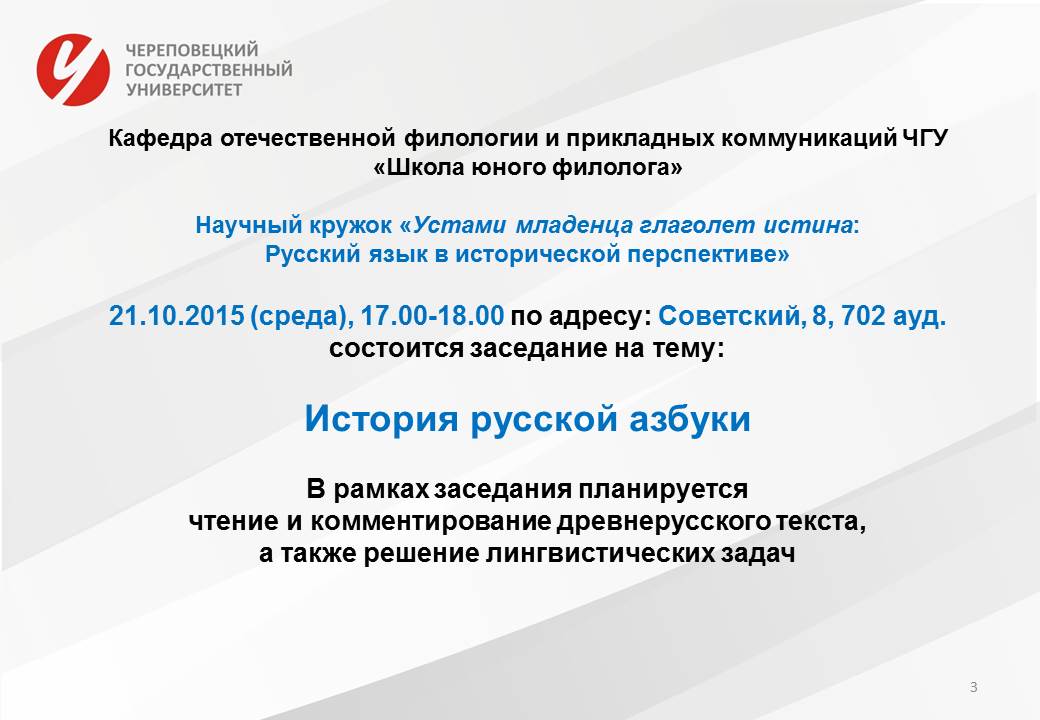 ЧЕРЕПОВЕЦКИЙ
ГОСУДАРСТВЕННЫЙ
УНИВЕРСИТЕТ

Кафедра отечественной филологии и прикладных коммуникаций ЧГУ
«Школа юного филолога»

Научный кружок «Устами младенца глаголет истина:
Русский язык в исторической перспективе»

21.10.2015 (среда), 17.00-18.00 по адресу: Советский, 8, 702 ауд.
состоится заседание на тему:

История русской азбуки

В рамках заседания планируется
чтение и комментирование древнерусского текста,
а также решение лингвистических задач

3